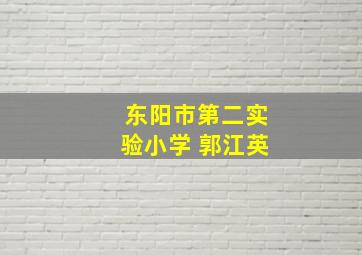 东阳市第二实验小学 郭江英